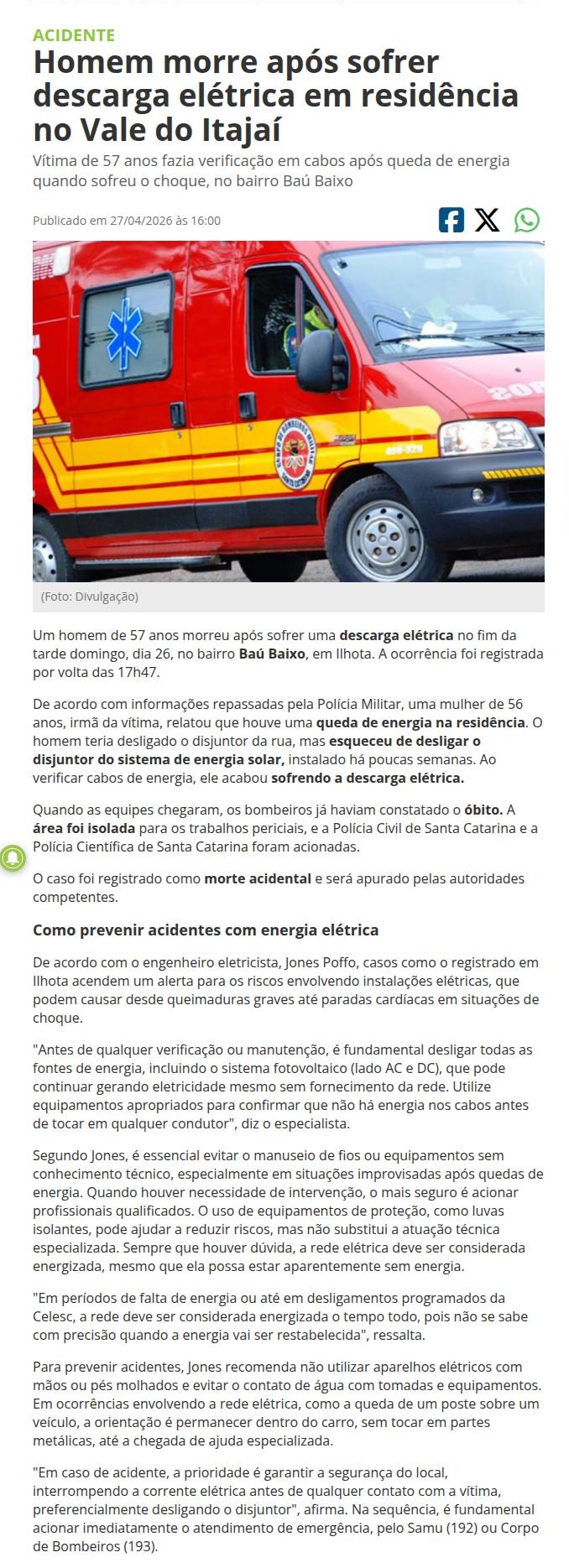 ACIDENTE

Homem morre após sofrer descarga elétrica em residência no Vale do Itajaí

Vítima de 57 anos fazia verificação em cabos após queda de energia quando sofreu o choque, no bairro Baú Baixo

Publicado em 27/04/2026 às 16:00

(Foto: Divulgação)

Um homem de 57 anos morreu após sofrer uma descarga elétrica no fim da tarde domingo, dia 26, no bairro Baú Baixo, em Ilhota. A ocorrência foi registrada por volta das 17h47.

De acordo com informações repassadas pela Polícia Militar, uma mulher de 56 anos, irmã da vítima, relatou que houve uma queda de energia na residência. O homem teria desligado o disjuntor da rua, mas esqueceu de desligar o disjuntor do sistema de energia solar, instalado há poucas semanas. Ao verificar cabos de energia, ele acabou sofrendo a descarga elétrica.

Quando as equipes chegaram, os bombeiros já haviam constatado o óbito. A área foi isolada para os trabalhos periciais, e a Polícia Civil de Santa Catarina e a Polícia Científica de Santa Catarina foram acionadas.

O caso foi registrado como morte acidental e será apurado pelas autoridades competentes.

Como prevenir acidentes com energia elétrica

De acordo com o engenheiro eletricista, Jones Poffo, casos como o registrado em Ilhota acendem um alerta para os riscos envolvendo instalações elétricas, que podem causar desde queimaduras graves até paradas cardíacas em situações de choque.

"Antes de qualquer verificação ou manutenção, é fundamental desligar todas as fontes de energia, incluindo o sistema fotovoltaico (lado AC e DC), que pode continuar gerando eletricidade mesmo sem fornecimento da rede. Utilize equipamentos apropriados para confirmar que não há energia nos cabos antes de tocar em qualquer condutor", diz o especialista.

Segundo Jones, é essencial evitar o manuseio de fios ou equipamentos sem conhecimento técnico, especialmente em situações improvisadas após quedas de energia. Quando houver necessidade de intervenção, o mais seguro é acionar profissionais qualificados. O uso de equipamentos de proteção, como luvas isolantes, pode ajudar a reduzir riscos, mas não substitui a atuação técnica especializada. Sempre que houver dúvida, a rede elétrica deve ser considerada energizada, mesmo que ela possa estar aparentemente sem energia.

"Em períodos de falta de energia ou até em desligamentos programados da Celesc, a rede deve ser considerada energizada o tempo todo, pois não se sabe com precisão quando a energia vai ser restabelecida", ressalta.

Para prevenir acidentes, Jones recomenda não utilizar aparelhos elétricos com mãos ou pés molhados e evitar o contato de água com tomadas e equipamentos. Em ocorrências envolvendo a rede elétrica, como a queda de um poste sobre um veículo, a orientação é permanecer dentro do carro, sem tocar em partes metálicas, até a chegada de ajuda especializada.

"Em caso de acidente, a prioridade é garantir a segurança do local, interrompendo a corrente elétrica antes de qualquer contato com a vítima, preferencialmente desligando o disjuntor", afirma. Na sequência, é fundamental acionar imediatamente o atendimento de emergência, pelo Samu (192) ou Corpo de Bombeiros (193).